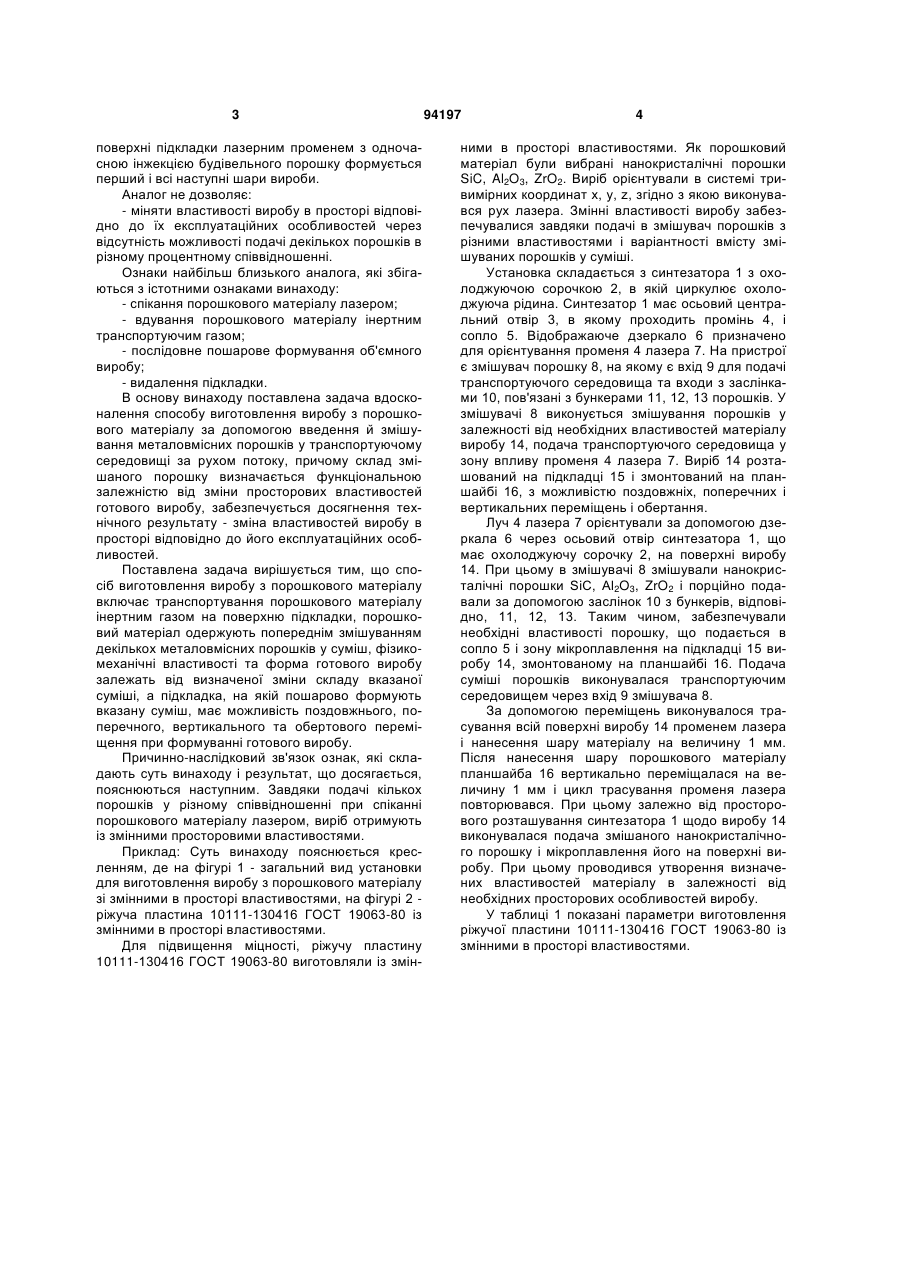 3 94197 4

поверхні підкладки лазерним променем з одночасною інжекцією будівельного порошку формується перший і всі наступні шари вироби.

Аналог не дозволяє:

- міняти властивості виробу в просторі відповідно до їх експлуатаційних особливостей через відсутність можливості подачі декількох порошків в різному процентному співвідношенні.

Ознаки найбільш близького аналога, які збігаються з істотними ознаками винаходу:

- спікання порошкового матеріалу лазером;

- вдування порошкового матеріалу інертним транспортуючим газом;

- послідовне пошарове формування об'ємного виробу;

- видалення підкладки.

В основу винаходу поставлена задача вдосконалення способу виготовлення виробу з порошкового матеріалу за допомогою введення й змішування металовмісних порошків у транспортуючому середовищі за рухом потоку, причому склад змішаного порошку визначається функціональною залежністю від зміни просторових властивостей готового виробу, забезпечується досягнення технічного результату - зміна властивостей виробу в просторі відповідно до його експлуатаційних особливостей.

Поставлена задача вирішується тим, що спосіб виготовлення виробу з порошкового матеріалу включає транспортування порошкового матеріалу інертним газом на поверхню підкладки, порошковий матеріал одержують попереднім змішуванням декількох металовмісних порошків у суміш, фізико-механічні властивості та форма готового виробу залежать від визначеної зміни складу вказаної суміші, а підкладка, на якій пошарово формують вказану суміш, має можливість поздовжнього, поперечного, вертикального та обертового переміщення при формуванні готового виробу.

Причинно-наслідковий зв'язок ознак, які складають суть винаходу і результат, що досягається, пояснюються наступним. Завдяки подачі кількох порошків у різному співвідношенні при спіканні порошкового матеріалу лазером, виріб отримують із змінними просторовими властивостями.

Приклад: Суть винаходу пояснюється кресленням, де на фігурі 1 - загальний вид установки для виготовлення виробу з порошкового матеріалу зі змінними в просторі властивостями, на фігурі 2 - ріжуча пластина 10111-130416 ГОСТ 19063-80 із змінними в просторі властивостями.

Для підвищення міцності, ріжучу пластину 10111-130416 ГОСТ 19063-80 виготовляли із змінними в просторі властивостями. Як порошковий матеріал були вибрані нанокристалічні порошки SiC, $Al_2O_3$, $ZrO_2$. Виріб орієнтували в системі тривимірних координат x, y, z, згідно з якою виконувався рух лазера. Змінні властивості виробу забезпечувалися завдяки подачі в змішувач порошків з різними властивостями і варіантності вмісту змішуваних порошків у суміші.

Установка складається з синтезатора 1 з охолоджуючою сорочкою 2, в якій циркулює охолоджуюча рідина. Синтезатор 1 має осьовий центральний отвір 3, в якому проходить промінь 4, і сопло 5. Відображаюче дзеркало 6 призначено для орієнтування променя 4 лазера 7. На пристрої є змішувач порошку 8, на якому є вхід 9 для подачі транспортуючого середовища та входи з заслінками 10, пов'язані з бункерами 11, 12, 13 порошків. У змішувачі 8 виконується змішування порошків у залежності від необхідних властивостей матеріалу виробу 14, подача транспортуючого середовища у зону впливу променя 4 лазера 7. Виріб 14 розташований на підкладці 15 і змонтований на планшайбі 16, з можливістю поздовжніх, поперечних і вертикальних переміщень і обертання.

Луч 4 лазера 7 орієнтували за допомогою дзеркала 6 через осьовий отвір синтезатора 1, що має охолоджуючу сорочку 2, на поверхні виробу 14. При цьому в змішувачі 8 змішували нанокристалічні порошки SiC, $Al_2O_3$, $ZrO_2$ і порційно подавали за допомогою заслінок 10 з бункерів, відповідно, 11, 12, 13. Таким чином, забезпечували необхідні властивості порошку, що подається в сопло 5 і зону мікроплавлення на підкладці 15 виробу 14, змонтованому на планшайбі 16. Подача суміші порошків виконувалася транспортуючим середовищем через вхід 9 змішувача 8.

За допомогою переміщень виконувалося трасування всій поверхні виробу 14 променем лазера і нанесення шару матеріалу на величину 1 мм. Після нанесення шару порошкового матеріалу планшайба 16 вертикально переміщалася на величину 1 мм і цикл трасування променя лазера повторювався. При цьому залежно від просторового розташування синтезатора 1 щодо виробу 14 виконувалася подача змішаного нанокристалічного порошку і мікроплавлення його на поверхні виробу. При цьому проводився утворення визначених властивостей матеріалу в залежності від необхідних просторових особливостей виробу.

У таблиці 1 показані параметри виготовлення ріжучої пластини 10111-130416 ГОСТ 19063-80 із змінними в просторі властивостями.